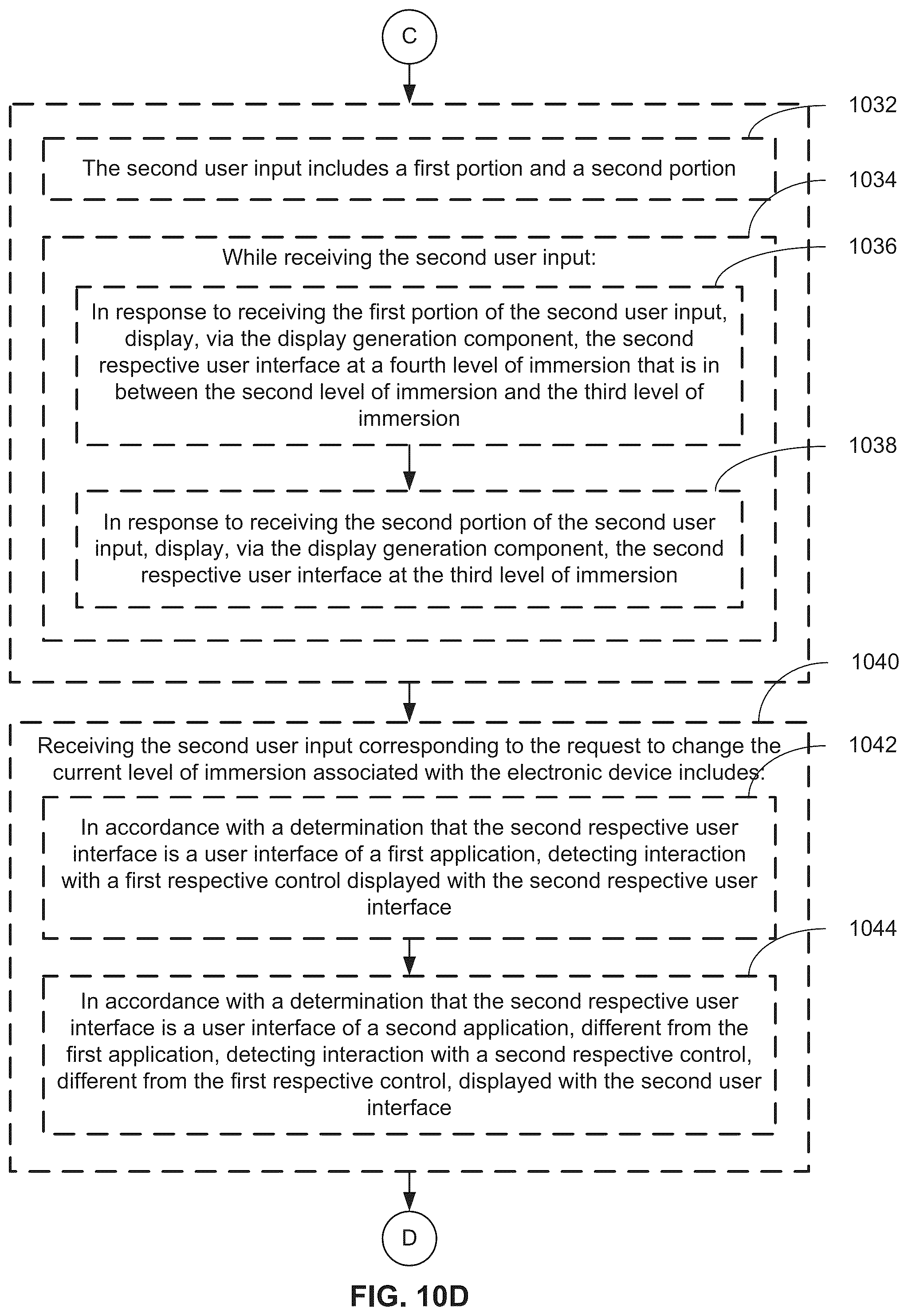 C

1032

The second user input includes a first portion and a second portion

1034

While receiving the second user input:

1036

In response to receiving the first portion of the second user input, display, via the display generation component, the second respective user interface at a fourth level of immersion that is in between the second level of immersion and the third level of immersion

1038

In response to receiving the second portion of the second user input, display, via the display generation component, the second respective user interface at the third level of immersion

1040

Receiving the second user input corresponding to the request to change the current level of immersion associated with the electronic device includes:

1042

In accordance with a determination that the second respective user interface is a user interface of a first application, detecting interaction with a first respective control displayed with the second respective user interface

1044

In accordance with a determination that the second respective user interface is a user interface of a second application, different from the first application, detecting interaction with a second respective control, different from the first respective control, displayed with the second user interface

D

FIG. 10D